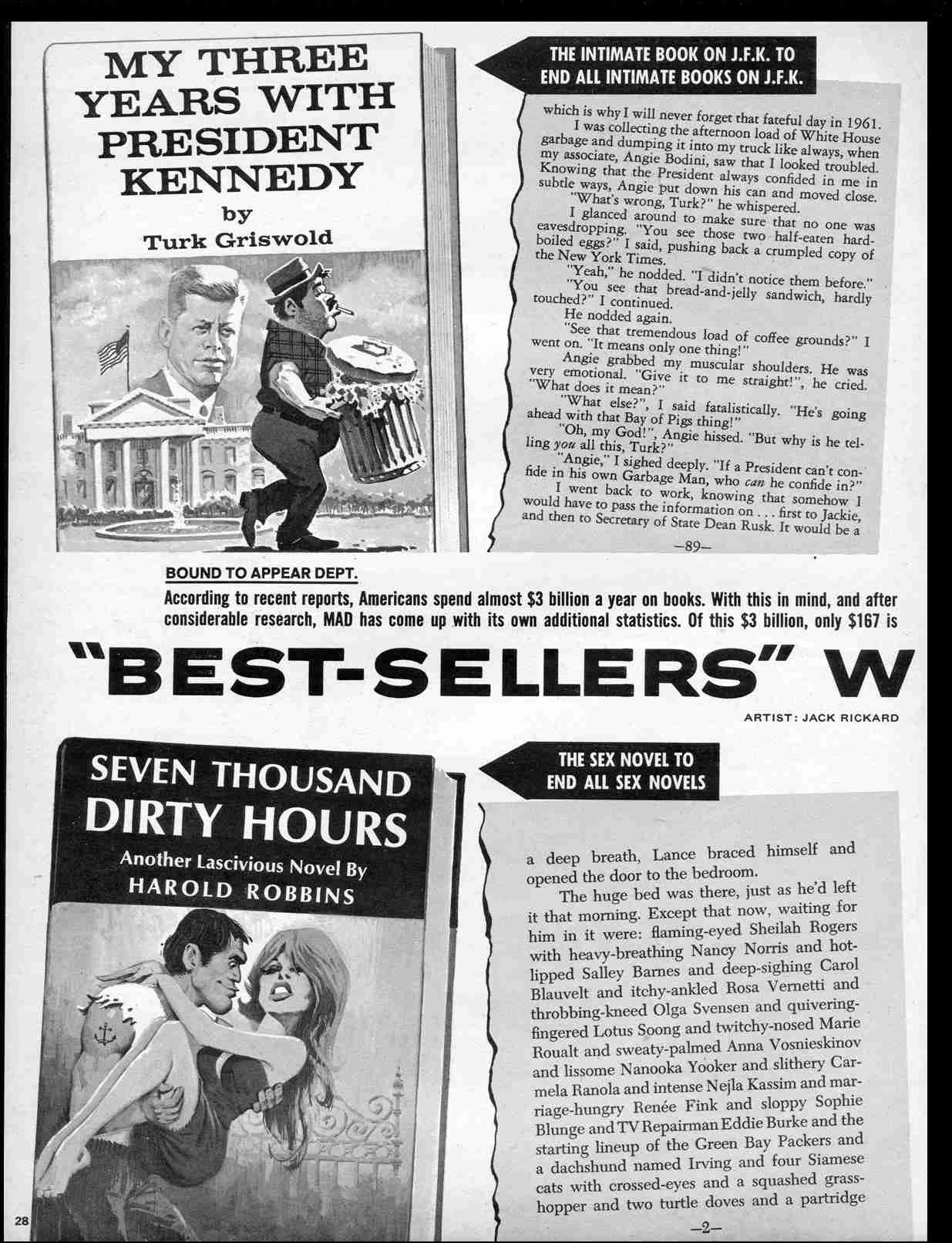 MY THREE YEARS WITH PRESIDENT KENNEDY

by

Turk Griswold

THE INTIMATE BOOK ON J.F.K. TO END ALL INTIMATE BOOKS ON J.F.K.

which is why I will never forget that fateful day in 1961. I was collecting the afternoon load of White House garbage and dumping it into my truck like always, when my associate, Angie Bodini, saw that I looked troubled. Knowing that the President always confided in me in subtle ways, Angie put down his can and moved close. "What's wrong, Turk?" he whispered.

I glanced around to make sure that no one was eavesdropping. "You see those two half-eaten hard-boiled eggs?" I said, pushing back a crumpled copy of the New York Times.

"Yeah," he nodded. "I didn't notice them before."

"You see that bread-and-jelly sandwich, hardly touched?" I continued.

He nodded again.

"See that tremendous load of coffee grounds?" I went on. "It means only one thing!"

Angie grabbed my muscular shoulders. He was very emotional. "Give it to me straight!", he cried. "What does it mean?"

"What else?", I said fatalistically. "He's going ahead with that Bay of Pigs thing!"

"Oh, my God!", Angie hissed. "But why is he telling you all this, Turk?"

"Angie," I sighed deeply. "If a President can't confide in his own Garbage Man, who can he confide in?"

I went back to work, knowing that somehow I would have to pass the information on . . . first to Jackie, and then to Secretary of State Dean Rusk. It would be a

—89—

BOUND TO APPEAR DEPT.

According to recent reports, Americans spend almost $3 billion a year on books. With this in mind, and after considerable research, MAD has come up with its own additional statistics. Of this $3 billion, only $167 is

"BEST-SELLERS" W

ARTIST: JACK RICKARD

SEVEN THOUSAND DIRTY HOURS

Another Lascivious Novel By HAROLD ROBBINS

THE SEX NOVEL TO END ALL SEX NOVELS

a deep breath, Lance braced himself and opened the door to the bedroom.

The huge bed was there, just as he'd left it that morning. Except that now, waiting for him in it were: flaming-eyed Sheilah Rogers with heavy-breathing Nancy Norris and hot-lipped Salley Barnes and deep-sighing Carol Blauvelt and itchy-ankled Rosa Vernetti and throbbing-kneed Olga Svensen and quivering-fingered Lotus Soong and twitchy-nosed Marie Roualt and sweaty-palmed Anna Vosnieskinov and lissome Nanooka Yooker and slithery Carmela Ranola and intense Nejla Kassim and marriage-hungry Renée Fink and sloppy Sophie Blunge and TV Repairman Eddie Burke and the starting lineup of the Green Bay Packers and a dachshund named Irving and four Siamese cats with crossed-eyes and a squashed grasshopper and two turtle doves and a partridge

—2—

28